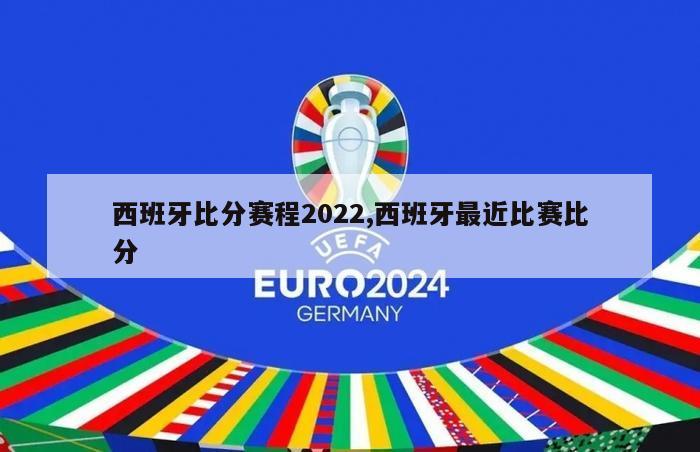 西班牙比分赛程2022,西班牙最近比赛比分

UEFA
EURO2024
GERMANY